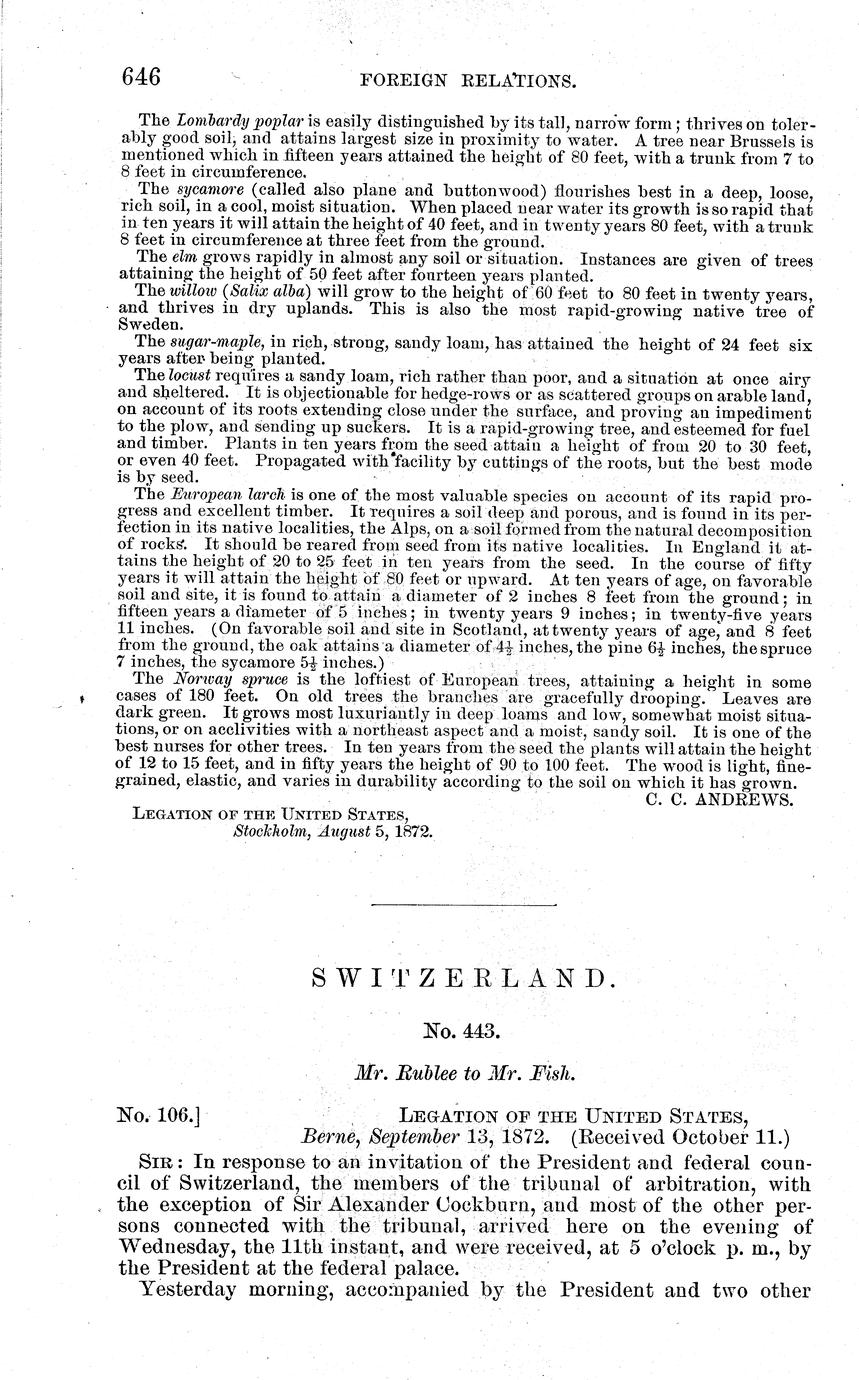 646 FOREIGN RELATIONS.

The Lombardy poplar is easily distinguished by its tall, narrow form; thrives on tolerably good soil, and attains largest size in proximity to water. A tree near Brussels is mentioned which in fifteen years attained the height of 80 feet, with a trunk from 7 to 8 feet in circumference.

The sycamore (called also plane and buttonwood) flourishes best in a deep, loose, rich soil, in a cool, moist situation. When placed near water its growth is so rapid that in ten years it will attain the height of 40 feet, and in twenty years 80 feet, with a trunk 8 feet in circumference at three feet from the ground.

The elm grows rapidly in almost any soil or situation. Instances are given of trees attaining the height of 50 feet after fourteen years planted.

The willow (Salix alba) will grow to the height of 60 feet to 80 feet in twenty years, and thrives in dry uplands. This is also the most rapid-growing native tree of Sweden.

The sugar-maple, in rich, strong, sandy loam, has attained the height of 24 feet six years after being planted.

The locust requires a sandy loam, rich rather than poor, and a situation at once airy and sheltered. It is objectionable for hedge-rows or as scattered groups on arable land, on account of its roots extending close under the surface, and proving an impediment to the plow, and sending up suckers. It is a rapid-growing tree, and esteemed for fuel and timber. Plants in ten years from the seed attain a height of from 20 to 30 feet, or even 40 feet. Propagated with facility by cuttings of the roots, but the best mode is by seed.

The European larch is one of the most valuable species on account of its rapid progress and excellent timber. It requires a soil deep and porous, and is found in its perfection in its native localities, the Alps, on a soil formed from the natural decomposition of rocks. It should be reared from seed from its native localities. In England it attains the height of 20 to 25 feet in ten years from the seed. In the course of fifty years it will attain the height of 80 feet or upward. At ten years of age, on favorable soil and site, it is found to attain a diameter of 2 inches 8 feet from the ground; in fifteen years a diameter of 5 inches; in twenty years 9 inches; in twenty-five years 11 inches. (On favorable soil and site in Scotland, at twenty years of age, and 8 feet from the ground, the oak attains a diameter of $4\frac{1}{2}$ inches, the pine $6\frac{1}{2}$ inches, the spruce 7 inches, the sycamore $5\frac{1}{2}$ inches.)

The Norway spruce is the loftiest of European trees, attaining a height in some cases of 180 feet. On old trees the branches are gracefully drooping. Leaves are dark green. It grows most luxuriantly in deep loams and low, somewhat moist situations, or on acclivities with a northeast aspect and a moist, sandy soil. It is one of the best nurses for other trees. In ten years from the seed the plants will attain the height of 12 to 15 feet, and in fifty years the height of 90 to 100 feet. The wood is light, fine-grained, elastic, and varies in durability according to the soil on which it has grown.

C. C. ANDREWS.

LEGATION OF THE UNITED STATES,
Stockholm, August 5, 1872.

SWITZERLAND.

No. 443.

Mr. Rublee to Mr. Fish.

No. 106.] LEGATION OF THE UNITED STATES,
Berne, September 13, 1872. (Received October 11.)

SIR: In response to an invitation of the President and federal council of Switzerland, the members of the tribunal of arbitration, with the exception of Sir Alexander Cockburn, and most of the other persons connected with the tribunal, arrived here on the evening of Wednesday, the 11th instant, and were received, at 5 o'clock p. m., by the President at the federal palace.

Yesterday morning, accompanied by the President and two other